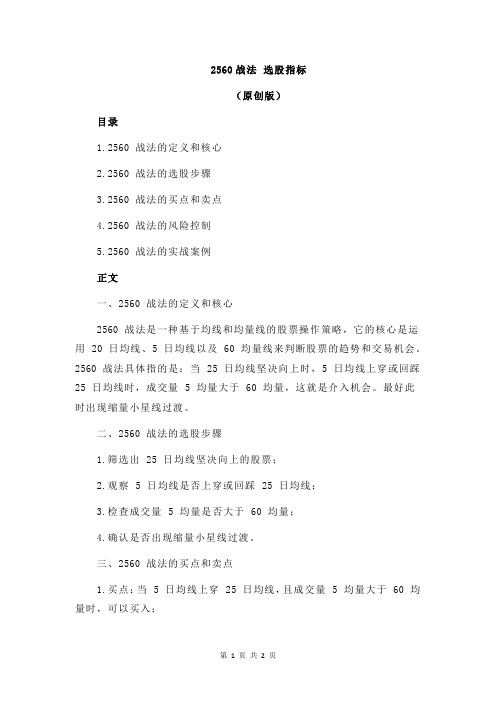 2560 战法 选股指标

（原创版）

目录

1.2560 战法的定义和核心

2.2560 战法的选股步骤

3.2560 战法的买点和卖点

4.2560 战法的风险控制

5.2560 战法的实战案例

正文

一、2560 战法的定义和核心

2560 战法是一种基于均线和均量线的股票操作策略，它的核心是运用 20 日均线、5 日均线以及 60 均量线来判断股票的趋势和交易机会。2560 战法具体指的是：当 25 日均线坚决向上时，5 日均线上穿或回踩 25 日均线时，成交量 5 均量大于 60 均量，这就是介入机会。最好此时出现缩量小星线过渡。

二、2560 战法的选股步骤

1.筛选出 25 日均线坚决向上的股票；

2.观察 5 日均线是否上穿或回踩 25 日均线；

3.检查成交量 5 均量是否大于 60 均量；

4.确认是否出现缩量小星线过渡。

三、2560 战法的买点和卖点

1.买点：当 5 日均线上穿 25 日均线，且成交量 5 均量大于 60 均量时，可以买入；

第 1 页 共 2 页